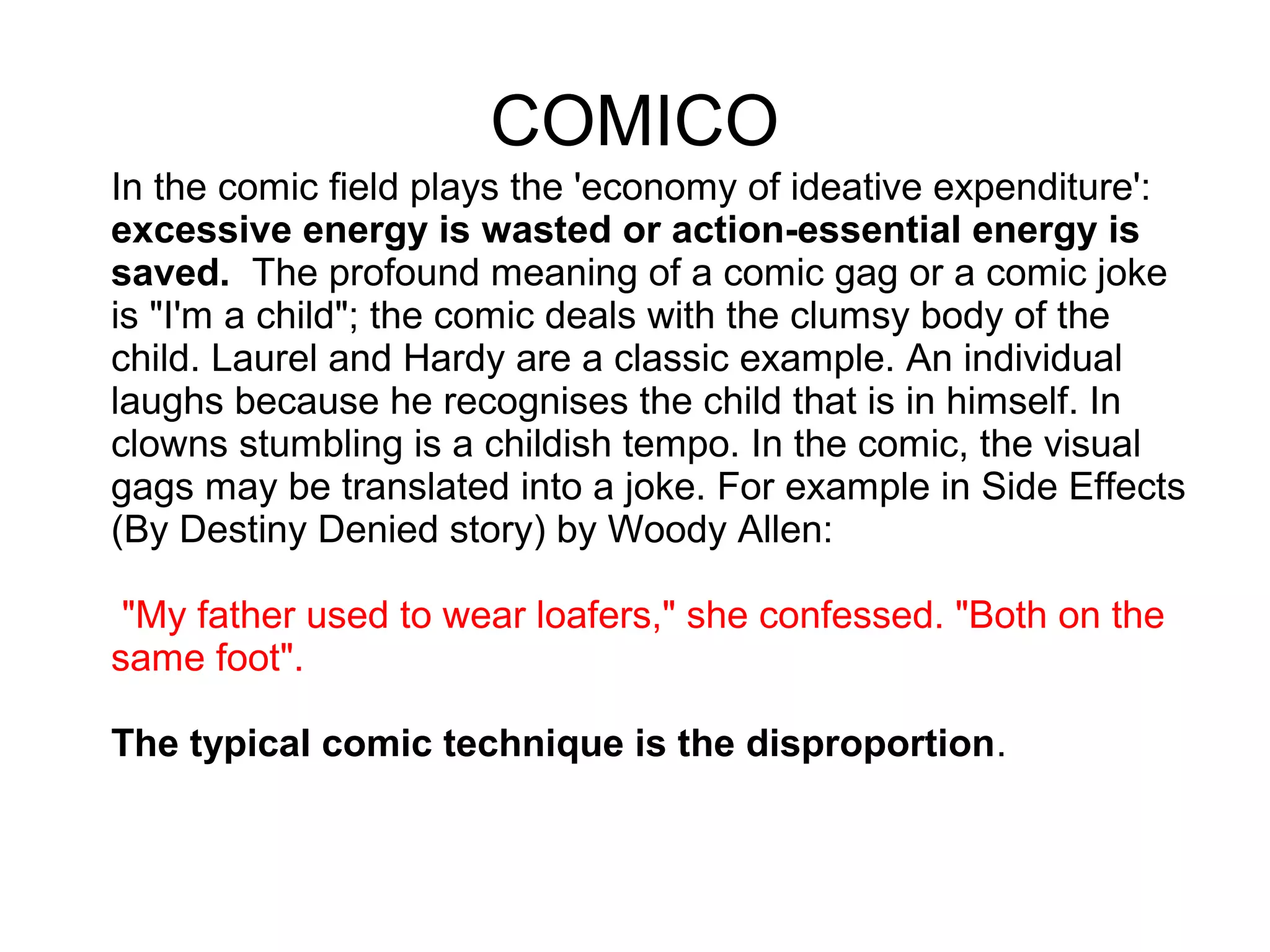 COMICO

In the comic field plays the 'economy of ideative expenditure': excessive energy is wasted or action-essential energy is saved. The profound meaning of a comic gag or a comic joke is "I'm a child"; the comic deals with the clumsy body of the child. Laurel and Hardy are a classic example. An individual laughs because he recognises the child that is in himself. In clowns stumbling is a childish tempo. In the comic, the visual gags may be translated into a joke. For example in Side Effects (By Destiny Denied story) by Woody Allen:

"My father used to wear loafers," she confessed. "Both on the same foot".

The typical comic technique is the disproportion.